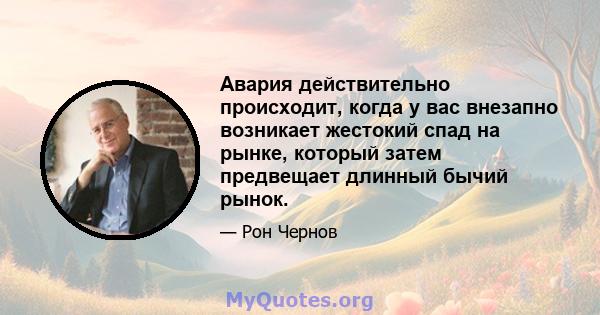 Авария действительно происходит, когда у вас внезапно возникает жестокий спад на рынке, который затем предвещает длинный бычий рынок.

— Рон Чернов

MyQuotes.org